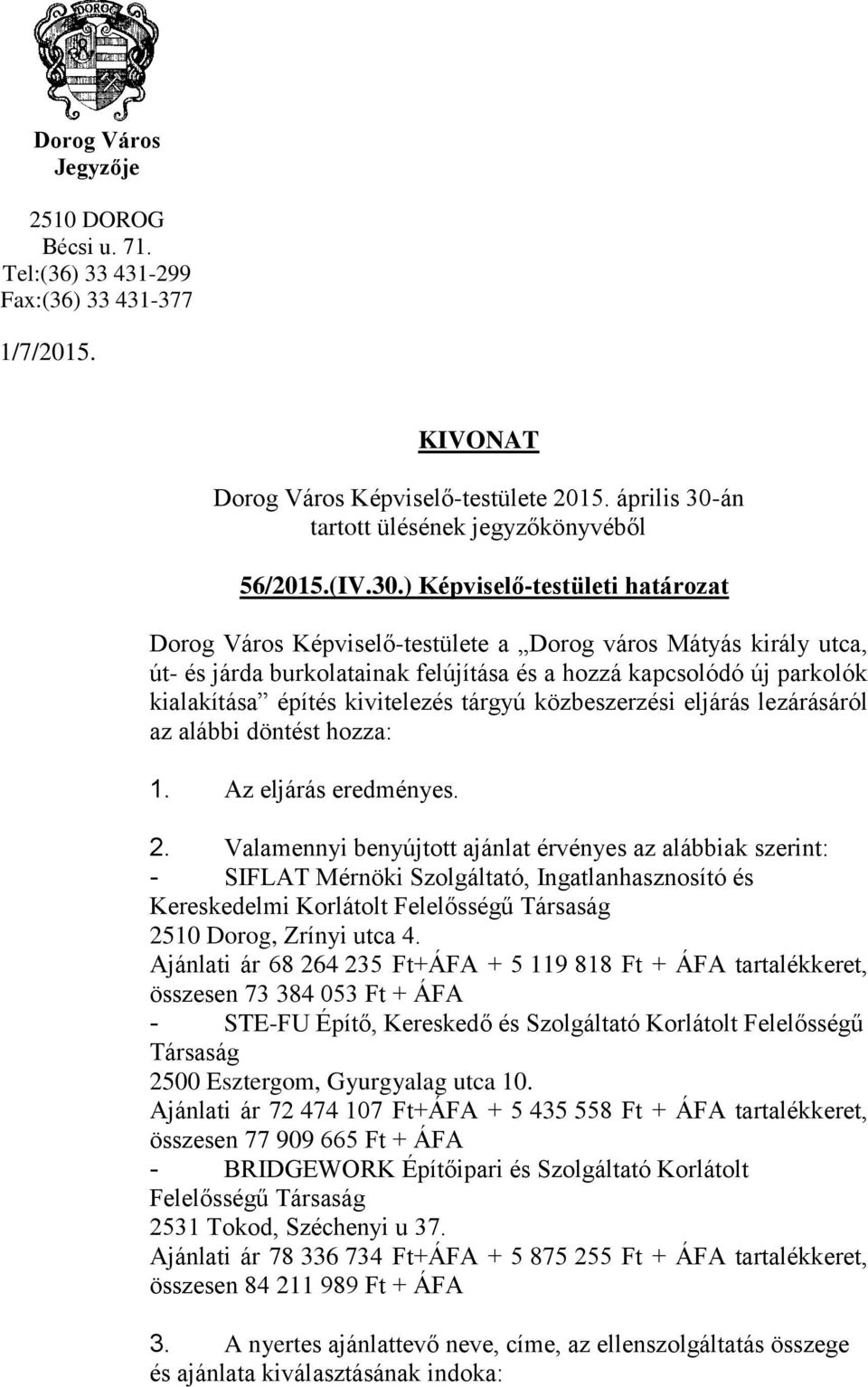 DOROG

Dorog Város
Jegyzője

2510 DOROG
Bécsi u. 71.
Tel:(36) 33 431-299
Fax:(36) 33 431-377

1/7/2015.

KIVONAT

Dorog Város Képviselő-testülete 2015. április 30-án tartott ülésének jegyzőkönyvéből

56/2015.(IV.30.) Képviselő-testületi határozat

Dorog Város Képviselő-testülete a „Dorog város Mátyás király utca, út- és járda burkolatainak felújítása és a hozzá kapcsolódó új parkolók kialakítása” építés kivitelezés tárgyú közbeszerzési eljárás lezárásáról az alábbi döntést hozza:

1. Az eljárás eredményes.

2. Valamennyi benyújtott ajánlat érvényes az alábbiak szerint:
- SIFLAT Mérnöki Szolgáltató, Ingatlanhasznosító és Kereskedelmi Korlátolt Felelősségű Társaság
2510 Dorog, Zrínyi utca 4.
Ajánlati ár 68 264 235 Ft+ÁFA + 5 119 818 Ft + ÁFA tartalékkeret, összesen 73 384 053 Ft + ÁFA
- STE-FU Építő, Kereskedő és Szolgáltató Korlátolt Felelősségű Társaság
2500 Esztergom, Gyurgyalag utca 10.
Ajánlati ár 72 474 107 Ft+ÁFA + 5 435 558 Ft + ÁFA tartalékkeret, összesen 77 909 665 Ft + ÁFA
- BRIDGEWORK Építőipari és Szolgáltató Korlátolt Felelősségű Társaság
2531 Tokod, Széchenyi u 37.
Ajánlati ár 78 336 734 Ft+ÁFA + 5 875 255 Ft + ÁFA tartalékkeret, összesen 84 211 989 Ft + ÁFA

3. A nyertes ajánlattevő neve, címe, az ellenszolgáltatás összege és ajánlata kiválasztásának indoka: